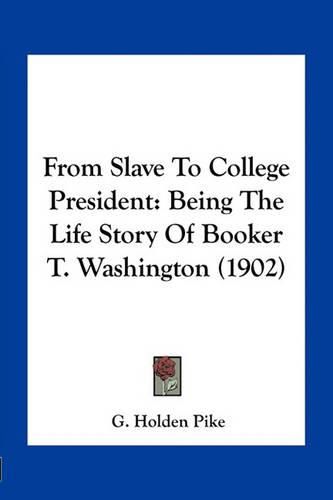 From Slave To College President: Being The Life Story Of Booker T. Washington (1902)

G. Holden Pike